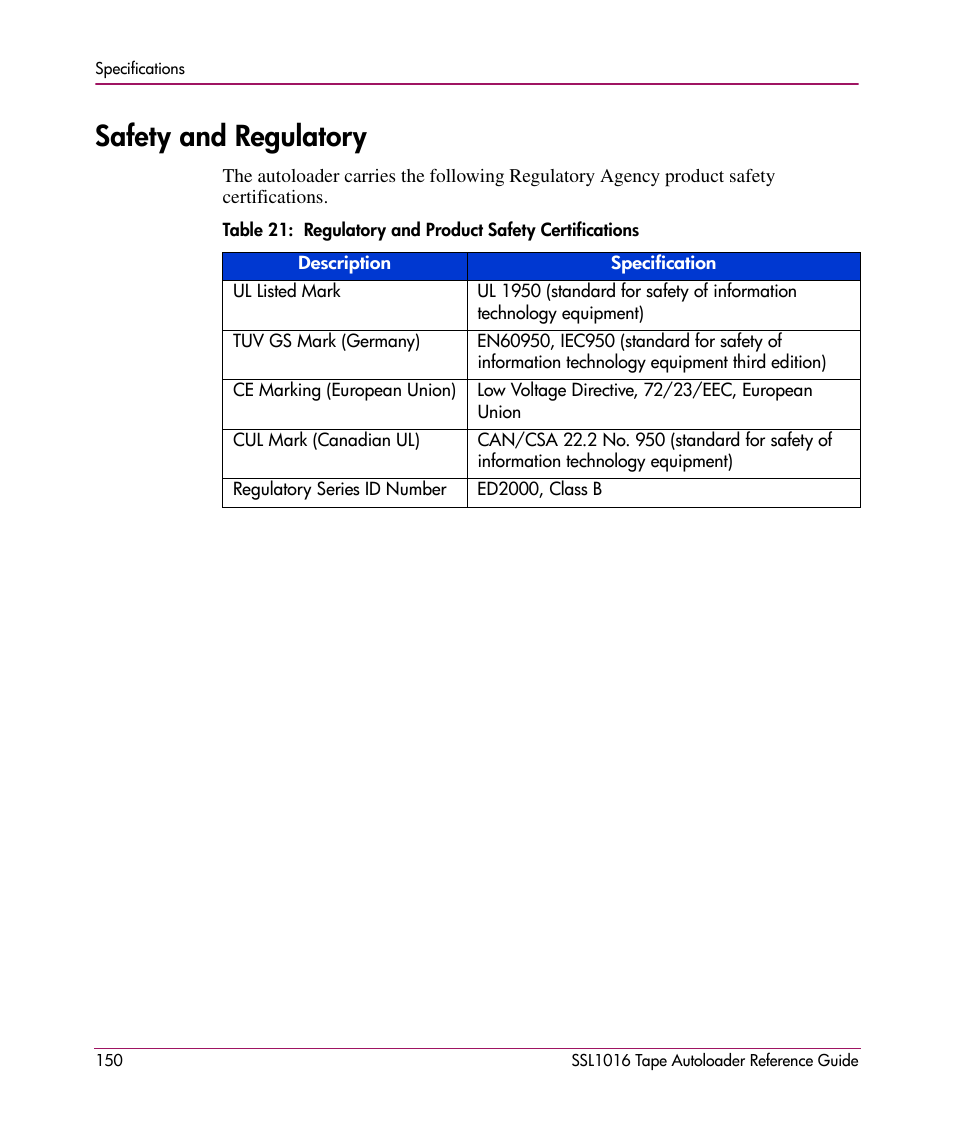 Specifications

Safety and Regulatory

The autoloader carries the following Regulatory Agency product safety certifications.

Table 21: Regulatory and Product Safety Certifications

| Description | Specification |
|---|---|
| UL Listed Mark | UL 1950 (standard for safety of information technology equipment) |
| TUV GS Mark (Germany) | EN60950, IEC950 (standard for safety of information technology equipment third edition) |
| CE Marking (European Union) | Low Voltage Directive, 72/23/EEC, European Union |
| CUL Mark (Canadian UL) | CAN/CSA 22.2 No. 950 (standard for safety of information technology equipment) |
| Regulatory Series ID Number | ED2000, Class B |

150

SSL1016 Tape Autoloader Reference Guide